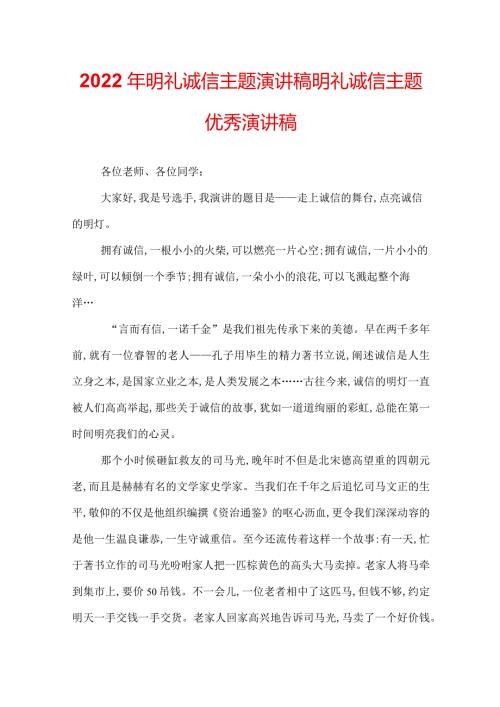 2022年明礼诚信主题演讲稿明礼诚信主题优秀演讲稿

各位老师、各位同学：

大家好，我是号选手，我演讲的题目是——走上诚信的舞台，点亮诚信的明灯。

拥有诚信，一根小小的火柴，可以燃亮一片心空；拥有诚信，一片小小的绿叶，可以倾倒一个季节；拥有诚信，一朵小小的浪花，可以飞溅起整个海洋…

“言而有信，一诺千金”是我们祖先传承下来的美德。早在两千多年前，就有一位睿智的老人——孔子用毕生的精力著书立说，阐述诚信是人生立身之本，是国家立业之本，是人类发展之本……古往今来，诚信的明灯一直被人们高高举起，那些关于诚信的故事，犹如一道道绚丽的彩虹，总能在第一时间明亮我们的心灵。

那个小时候砸缸救友的司马光，晚年时不但是北宋德高望重的四朝元老，而且是赫赫有名的文学家史学家。当我们在千年之后追忆司马文正的生平，敬仰的不仅是他组织编撰《资治通鉴》的呕心沥血，更令我们深深动容的是他一生温良谦恭，一生守诚重信。至今还流传着这样一个故事：有一天，忙于著书立作的司马光吩咐家人把一匹棕黄色的高头大马卖掉。老家人将马牵到集市上，要价50吊钱。不一会儿，一位老者相中了这匹马，但钱不够，约定明天一手交钱一手交货。老家人回家高兴地告诉司马光，马卖了一个好价钱。